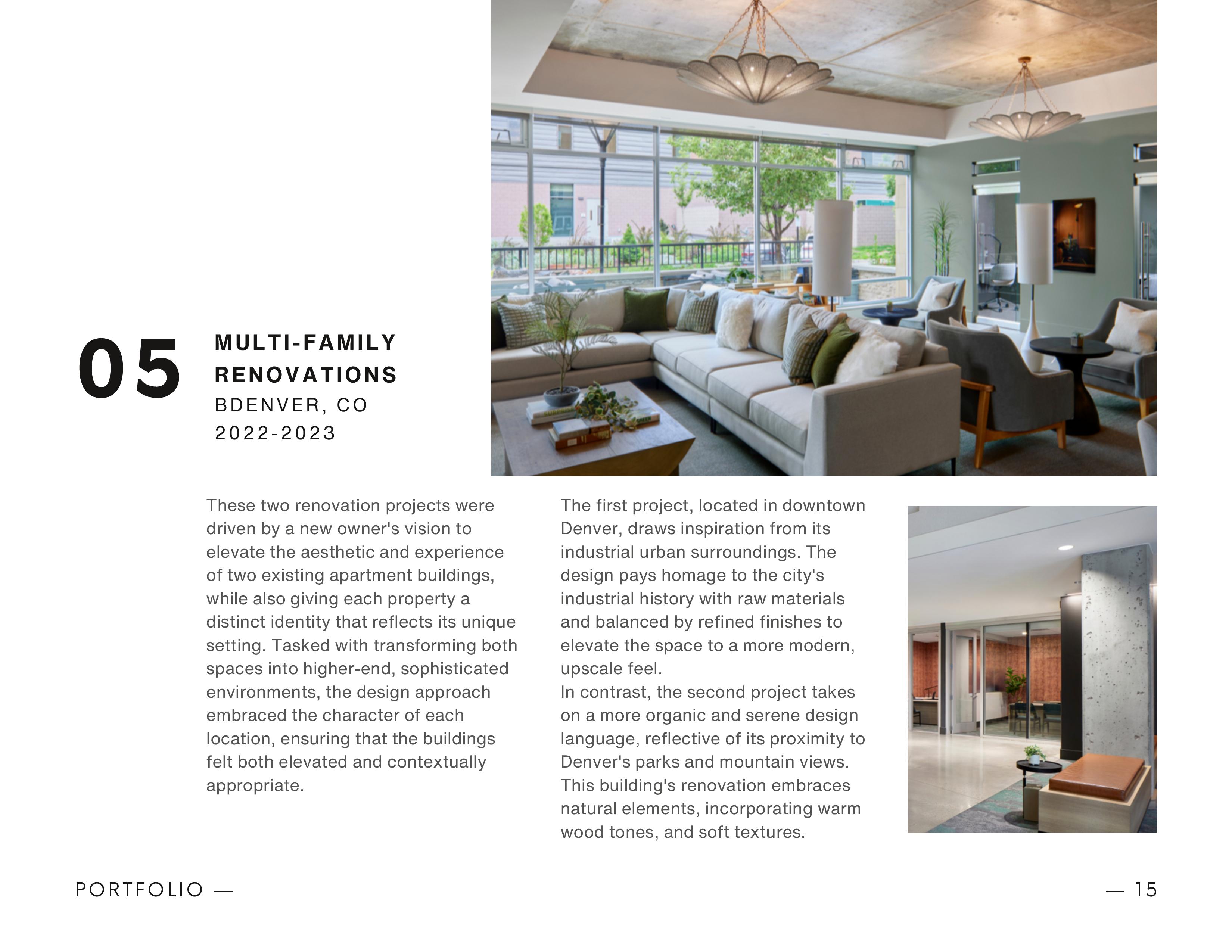 05

MULTI-FAMILY
RENOVATIONS
BDENVER, CO
2022-2023

These two renovation projects were driven by a new owner's vision to elevate the aesthetic and experience of two existing apartment buildings, while also giving each property a distinct identity that reflects its unique setting. Tasked with transforming both spaces into higher-end, sophisticated environments, the design approach embraced the character of each location, ensuring that the buildings felt both elevated and contextually appropriate.

The first project, located in downtown Denver, draws inspiration from its industrial urban surroundings. The design pays homage to the city's industrial history with raw materials and balanced by refined finishes to elevate the space to a more modern, upscale feel.
In contrast, the second project takes on a more organic and serene design language, reflective of its proximity to Denver's parks and mountain views. This building's renovation embraces natural elements, incorporating warm wood tones, and soft textures.

PORTFOLIO —

— 15